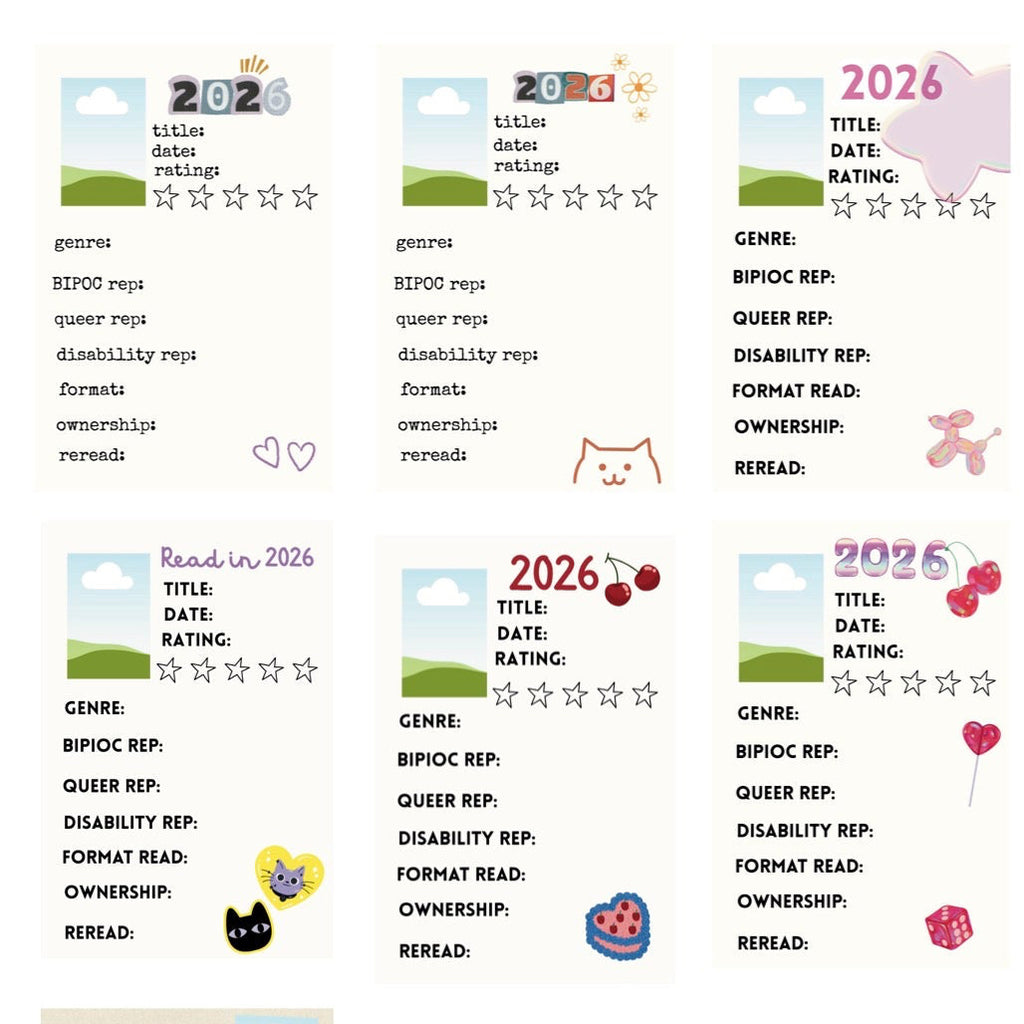 2026
title:
date:
rating:
genre:
BIPOC rep:
queer rep:
disability rep:
format:
ownership:
reread:

2026
title:
date:
rating:
genre:
BIPOC rep:
queer rep:
disability rep:
format:
ownership:
reread:

2026
TITLE:
DATE:
RATING:
GENRE:
BIPIOC REP:
QUEER REP:
DISABILITY REP:
FORMAT READ:
OWNERSHIP:
REREAD:

Read in 2026
TITLE:
DATE:
RATING:
GENRE:
BIPIOC REP:
QUEER REP:
DISABILITY REP:
FORMAT READ:
OWNERSHIP:
REREAD:

2026
TITLE:
DATE:
RATING:
GENRE:
BIPIOC REP:
QUEER REP:
DISABILITY REP:
FORMAT READ:
OWNERSHIP:
REREAD:

2026
TITLE:
DATE:
RATING:
GENRE:
BIPIOC REP:
QUEER REP:
DISABILITY REP:
FORMAT READ:
OWNERSHIP:
REREAD: